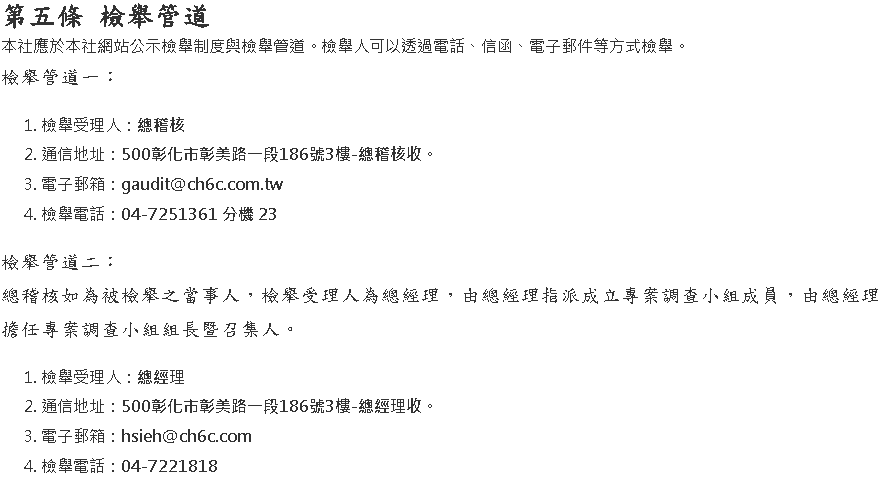 第五條 檢舉管道

本社應於本社網站公示檢舉制度與檢舉管道。檢舉人可以透過電話、信函、電子郵件等方式檢舉。

檢舉管道一：

1.檢舉受理人：總稽核
2.通信地址：500彰化市彰美路一段186號3樓-總稽核收。
3.電子郵箱：gaudit@ch6c.com.tw
4.檢舉電話：04-7251361 分機 23

檢舉管道二：

總稽核如為被檢舉之當事人，檢舉受理人為總經理，由總經理指派成立專案調查小組成員，由總經理擔任專案調查小組組長暨召集人。

1.檢舉受理人：總經理
2.通信地址：500彰化市彰美路一段186號3樓-總經理收。
3.電子郵箱：hsieh@ch6c.com
4.檢舉電話：04-7221818